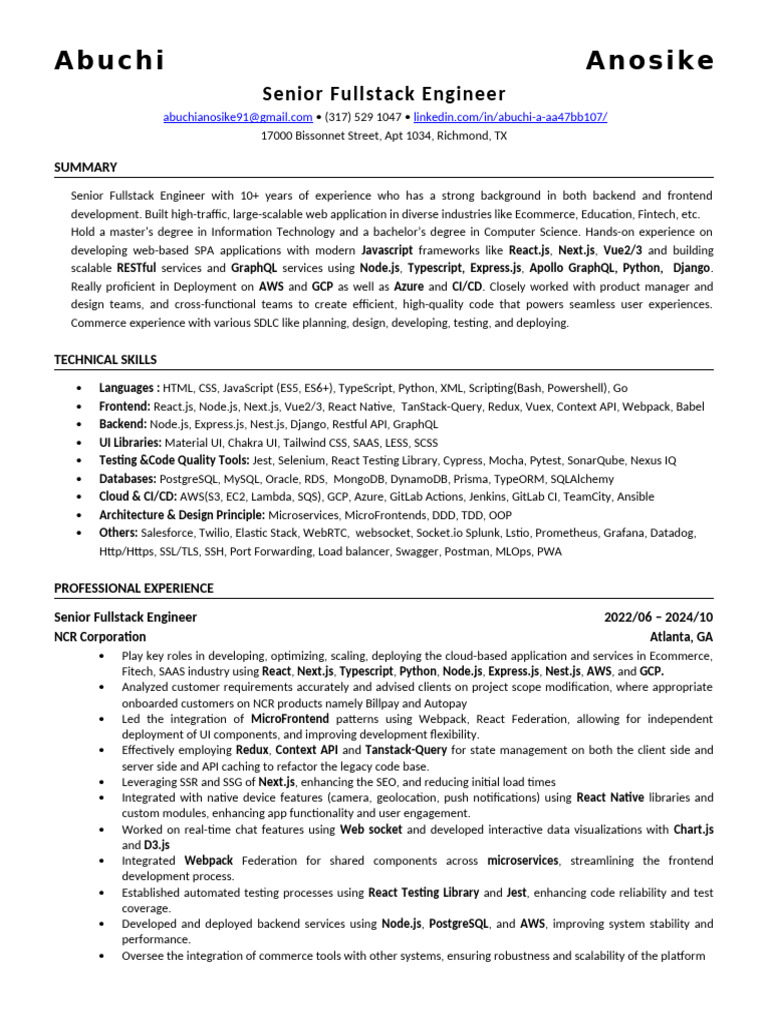 Abuchi Anosike

Senior Fullstack Engineer

abuchianosike91@gmail.com • (317) 529 1047 • linkedin.com/in/abuchi-a-aa47bb107/
17000 Bissonnet Street, Apt 1034, Richmond, TX

SUMMARY

Senior Fullstack Engineer with 10+ years of experience who has a strong background in both backend and frontend development. Built high-traffic, large-scalable web application in diverse industries like Ecommerce, Education, Fintech, etc. Hold a master's degree in Information Technology and a bachelor's degree in Computer Science. Hands-on experience on developing web-based SPA applications with modern Javascript frameworks like React.js, Next.js, Vue2/3 and building scalable RESTful services and GraphQL services using Node.js, Typescript, Express.js, Apollo GraphQL, Python, Django. Really proficient in Deployment on AWS and GCP as well as Azure and CI/CD. Closely worked with product manager and design teams, and cross-functional teams to create efficient, high-quality code that powers seamless user experiences. Commerce experience with various SDLC like planning, design, developing, testing, and deploying.

TECHNICAL SKILLS

• Languages : HTML, CSS, JavaScript (ES5, ES6+), TypeScript, Python, XML, Scripting(Bash, Powershell), Go
• Frontend: React.js, Node.js, Next.js, Vue2/3, React Native, TanStack-Query, Redux, Vuex, Context API, Webpack, Babel
• Backend: Node.js, Express.js, Nest.js, Django, Restful API, GraphQL
• UI Libraries: Material UI, Chakra UI, Tailwind CSS, SAAS, LESS, SCSS
• Testing &Code Quality Tools: Jest, Selenium, React Testing Library, Cypress, Mocha, Pytest, SonarQube, Nexus IQ
• Databases: PostgreSQL, MySQL, Oracle, RDS, MongoDB, DynamoDB, Prisma, TypeORM, SQLAlchemy
• Cloud & CI/CD: AWS(S3, EC2, Lambda, SQS), GCP, Azure, GitLab Actions, Jenkins, GitLab CI, TeamCity, Ansible
• Architecture & Design Principle: Microservices, MicroFrontends, DDD, TDD, OOP
• Others: Salesforce, Twilio, Elastic Stack, WebRTC, websocket, Socket.io Splunk, Lstio, Prometheus, Grafana, Datadog, Http/Https, SSL/TLS, SSH, Port Forwarding, Load balancer, Swagger, Postman, MLOps, PWA

PROFESSIONAL EXPERIENCE

Senior Fullstack Engineer 2022/06 – 2024/10
NCR Corporation Atlanta, GA
• Play key roles in developing, optimizing, scaling, deploying the cloud-based application and services in Ecommerce, Fitech, SAAS industry using React, Next.js, Typescript, Python, Node.js, Express.js, Nest.js, AWS, and GCP.
• Analyzed customer requirements accurately and advised clients on project scope modification, where appropriate onboarded customers on NCR products namely Billpay and Autopay
• Led the integration of MicroFrontend patterns using Webpack, React Federation, allowing for independent deployment of UI components, and improving development flexibility.
• Effectively employing Redux, Context API and Tanstack-Query for state management on both the client side and server side and API caching to refactor the legacy code base.
• Leveraging SSR and SSG of Next.js, enhancing the SEO, and reducing initial load times
• Integrated with native device features (camera, geolocation, push notifications) using React Native libraries and custom modules, enhancing app functionality and user engagement.
• Worked on real-time chat features using Web socket and developed interactive data visualizations with Chart.js and D3.js
• Integrated Webpack Federation for shared components across microservices, streamlining the frontend development process.
• Established automated testing processes using React Testing Library and Jest, enhancing code reliability and test coverage.
• Developed and deployed backend services using Node.js, PostgreSQL, and AWS, improving system stability and performance.
• Oversee the integration of commerce tools with other systems, ensuring robustness and scalability of the platform